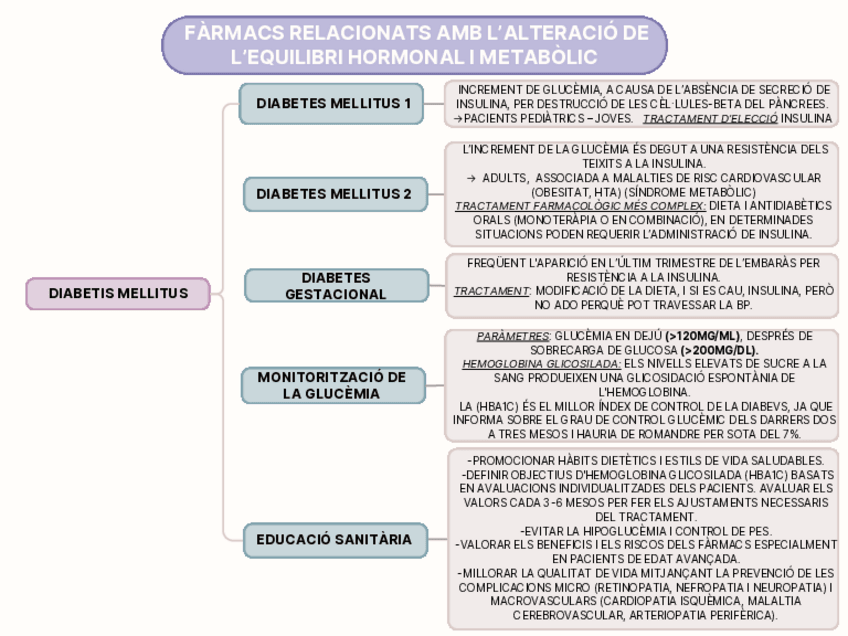 FÀRMACS RELACIONATS AMB L'ALTERACIÓ DE L'EQUILIBRI HORMONAL I METABÒLIC

DIABETIS MELLITUS

DIABETES MELLITUS 1

INCREMENT DE GLUCÈMIA, A CAUSA DE L'ABSÈNCIA DE SECRECIÓ DE INSULINA, PER DESTRUCCIÓ DE LES CÈL·LULES-BETA DEL PÀNCREES. →PACIENTS PEDIÀTRICS – JOVES. TRACTAMENT D'ELECCIÓ INSULINA

DIABETES MELLITUS 2

L'INCREMENT DE LA GLUCÈMIA ÉS DEGUT A UNA RESISTÈNCIA DELS TEIXITS A LA INSULINA.
→ ADULTS, ASSOCIADA A MALALTIES DE RISC CARDIOVASCULAR (OBESITAT, HTA) (SÍNDROME METABÒLIC)
TRACTAMENT FARMACOLÒGIC MÉS COMPLEX: DIETA I ANTIDIABÈTICS ORALS (MONOTERÀPIA O EN COMBINACIÓ), EN DETERMINADES SITUACIONS PODEN REQUERIR L'ADMINISTRACIÓ DE INSULINA.

DIABETES GESTACIONAL

FREQÜENT L'APARICIÓ EN L'ÚLTIM TRIMESTRE DE L'EMBARÀS PER RESISTÈNCIA A LA INSULINA.
TRACTAMENT: MODIFICACIÓ DE LA DIETA, I SI ES CAU, INSULINA, PERÒ NO ADO PERQUÈ POT TRAVESSAR LA BP.

MONITORITZACIÓ DE LA GLUCÈMIA

PARÀMETRES: GLUCÈMIA EN DEJÚ (>120MG/ML), DESPRÉS DE SOBRECARGA DE GLUCOSA (>200MG/DL).
HEMOGLOBINA GLICOSILADA: ELS NIVELLS ELEVATS DE SUCRE A LA SANG PRODUEIXEN UNA GLICOSIDACIÓ ESPONTÀNIA DE L'HEMOGLOBINA.
LA (HBA1C) ÉS EL MILLOR ÍNDEX DE CONTROL DE LA DIABEVS, JA QUE INFORMA SOBRE EL GRAU DE CONTROL GLUCÈMIC DELS DARRERS DOS A TRES MESOS I HAURIA DE ROMANDRE PER SOTA DEL 7%.

EDUCACIÓ SANITÀRIA

-PROMOCIONAR HÀBITS DIETÈTICS I ESTILS DE VIDA SALUDABLES.
-DEFINIR OBJECTIUS D'HEMOGLOBINA GLICOSILADA (HBA1C) BASATS EN AVALUACIONS INDIVIDUALITZADES DELS PACIENTS. AVALUAR ELS VALORS CADA 3-6 MESOS PER FER ELS AJUSTAMENTS NECESSARIS DEL TRACTAMENT.
-EVITAR LA HIPOGLUCÈMIA I CONTROL DE PES.
-VALORAR ELS BENEFICIS I ELS RISCOS DELS FÀRMACS ESPECIALMENT EN PACIENTS DE EDAT AVANÇADA.
-MILLORAR LA QUALITAT DE VIDA MITJANÇANT LA PREVENCIÓ DE LES COMPLICACIONS MICRO (RETINOPATIA, NEFROPATIA I NEUROPATIA) I MACROVASCULARS (CARDIOPATIA ISQUÈMICA, MALALTIA CEREBROVASCULAR, ARTERIOPATIA PERIFÈRICA).